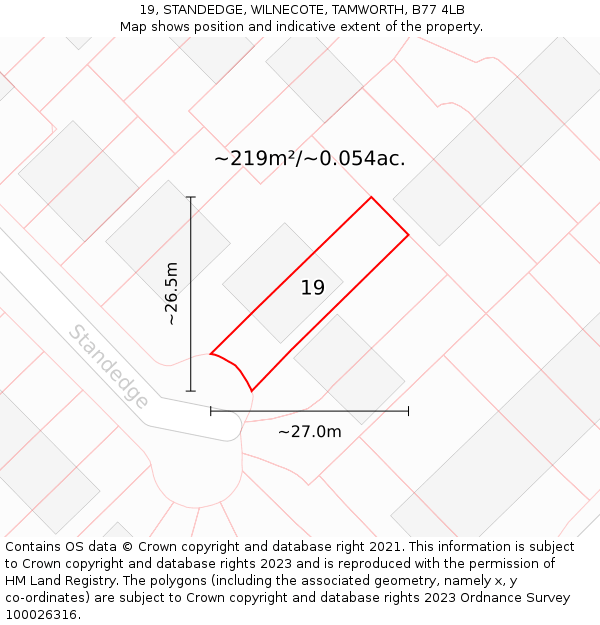 19, STANDEDGE, WILNECOTE, TAMWORTH, B77 4LB
Map shows position and indicative extent of the property.

~219m²/~0.054ac.

~26.5m

19

Standedge

~27.0m

Contains OS data © Crown copyright and database right 2021. This information is subject to Crown copyright and database rights 2023 and is reproduced with the permission of HM Land Registry. The polygons (including the associated geometry, namely x, y co-ordinates) are subject to Crown copyright and database rights 2023 Ordnance Survey 100026316.